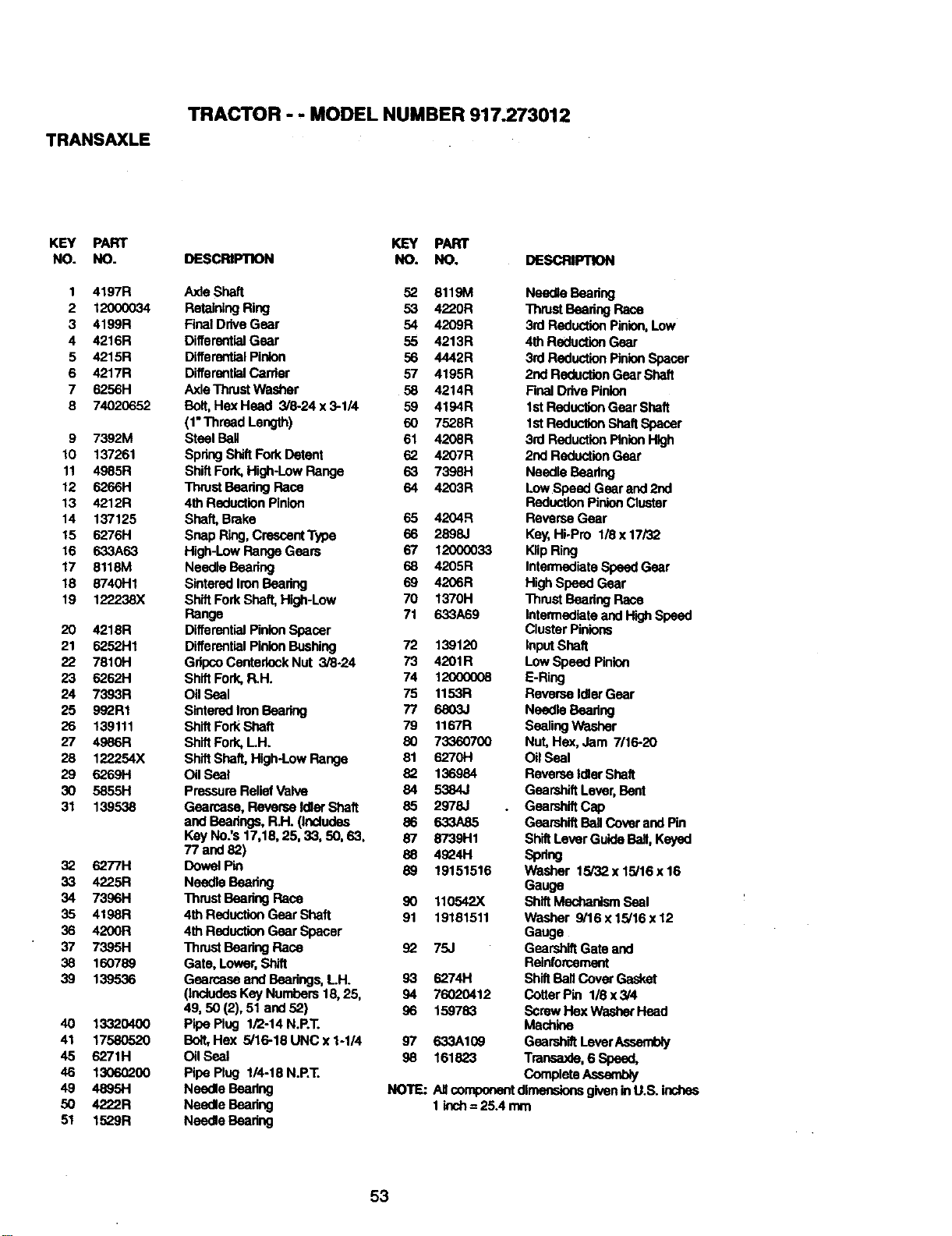 TRACTOR - - MODEL NUMBER 917.273012

TRANSAXLE

| KEY NO. | PART NO. | DESCRIPTION |
|---|---|---|
| 1 | 4197R | Axle Shaft |
| 2 | 12000034 | Retaining Ring |
| 3 | 4199R | Final Drive Gear |
| 4 | 4216R | Differential Gear |
| 5 | 4215R | Differential Pinion |
| 6 | 4217R | Differential Carrier |
| 7 | 6256H | Axle Thrust Washer |
| 8 | 74020652 | Bolt, Hex Head 3/8-24 x 3-1/4 (1" Thread Length) |
| 9 | 7392M | Steel Ball |
| 10 | 137261 | Spring Shift Fork Detent |
| 11 | 4985R | Shift Fork, High-Low Range |
| 12 | 6266H | Thrust Bearing Race |
| 13 | 4212R | 4th Reduction Pinion |
| 14 | 137125 | Shaft, Brake |
| 15 | 6276H | Snap Ring, Crescent Type |
| 16 | 633A63 | High-Low Range Gears |
| 17 | 8118M | Needle Bearing |
| 18 | 8740H1 | Sintered Iron Bearing |
| 19 | 122238X | Shift Fork Shaft, High-Low Range |
| 20 | 4218R | Differential Pinion Spacer |
| 21 | 6252H1 | Differential Pinion Bushing |
| 22 | 7810H | Gripco Centerlock Nut 3/8-24 |
| 23 | 6262H | Shift Fork, R.H. |
| 24 | 7393R | Oil Seal |
| 25 | 992R1 | Sintered Iron Bearing |
| 26 | 139111 | Shift Fork Shaft |
| 27 | 4986R | Shift Fork, L.H. |
| 28 | 122254X | Shift Shaft, High-Low Range |
| 29 | 6269H | Oil Seal |
| 30 | 5855H | Pressure Relief Valve |
| 31 | 139538 | Gearcase, Reverse Idler Shaft and Bearings, R.H. (Includes Key No.'s 17,18, 25, 33, 50, 63, 77 and 82) |
| 32 | 6277H | Dowel Pin |
| 33 | 4225R | Needle Bearing |
| 34 | 7396H | Thrust Bearing Race |
| 35 | 4198R | 4th Reduction Gear Shaft |
| 36 | 4200R | 4th Reduction Gear Spacer |
| 37 | 7395H | Thrust Bearing Race |
| 38 | 160789 | Gate, Lower, Shift |
| 39 | 139536 | Gearcase and Bearings, L.H. (Includes Key Numbers 18, 25, 49, 50 (2), 51 and 52) |
| 40 | 13320400 | Pipe Plug 1/2-14 N.P.T. |
| 41 | 17580520 | Bolt, Hex 5/16-18 UNC x 1-1/4 |
| 45 | 6271H | Oil Seal |
| 46 | 13060200 | Pipe Plug 1/4-18 N.P.T. |
| 49 | 4895H | Needle Bearing |
| 50 | 4222R | Needle Bearing |
| 51 | 1529R | Needle Bearing |

| KEY NO. | PART NO. | DESCRIPTION |
|---|---|---|
| 52 | 8119M | Needle Bearing |
| 53 | 4220R | Thrust Bearing Race |
| 54 | 4209R | 3rd Reduction Pinion, Low |
| 55 | 4213R | 4th Reduction Gear |
| 56 | 4442R | 3rd Reduction Pinion Spacer |
| 57 | 4195R | 2nd Reduction Gear Shaft |
| 58 | 4214R | Final Drive Pinion |
| 59 | 4194R | 1st Reduction Gear Shaft |
| 60 | 7528R | 1st Reduction Shaft Spacer |
| 61 | 4208R | 3rd Reduction Pinion High |
| 62 | 4207R | 2nd Reduction Gear |
| 63 | 7398H | Needle Bearing |
| 64 | 4203R | Low Speed Gear and 2nd Reduction Pinion Cluster |
| 65 | 4204R | Reverse Gear |
| 66 | 2898J | Key, Hi-Pro 1/8 x 17/32 |
| 67 | 12000033 | Klip Ring |
| 68 | 4205R | Intermediate Speed Gear |
| 69 | 4206R | High Speed Gear |
| 70 | 1370H | Thrust Bearing Race |
| 71 | 633A69 | Intermediate and High Speed Cluster Pinions |
| 72 | 139120 | Input Shaft |
| 73 | 4201R | Low Speed Pinion |
| 74 | 12000008 | E-Ring |
| 75 | 1153R | Reverse Idler Gear |
| 77 | 6803J | Needle Bearing |
| 79 | 1167R | Sealing Washer |
| 80 | 73360700 | Nut, Hex, Jam 7/16-20 |
| 81 | 6270H | Oil Seal |
| 82 | 136984 | Reverse Idler Shaft |
| 84 | 5384J | Gearshift Lever, Bent |
| 85 | 2978J | Gearshift Cap |
| 86 | 633A85 | Gearshift Ball Cover and Pin |
| 87 | 8739H1 | Shift Lever Guide Ball, Keyed |
| 88 | 4924H | Spring |
| 89 | 19151516 | Washer 15/32 x 15/16 x 16 Gauge |
| 90 | 110542X | Shift Mechanism Seal |
| 91 | 19181511 | Washer 9/16 x 15/16 x 12 Gauge |
| 92 | 75J | Gearshift Gate and Reinforcement |
| 93 | 6274H | Shift Ball Cover Gasket |
| 94 | 76020412 | Cotter Pin 1/8 x 3/4 |
| 96 | 159783 | Screw Hex Washer Head Machine |
| 97 | 633A109 | Gearshift Lever Assembly |
| 98 | 161823 | Transaxle, 6 Speed, Complete Assembly |

NOTE: All component dimensions given in U.S. inches
1 inch = 25.4 mm

53